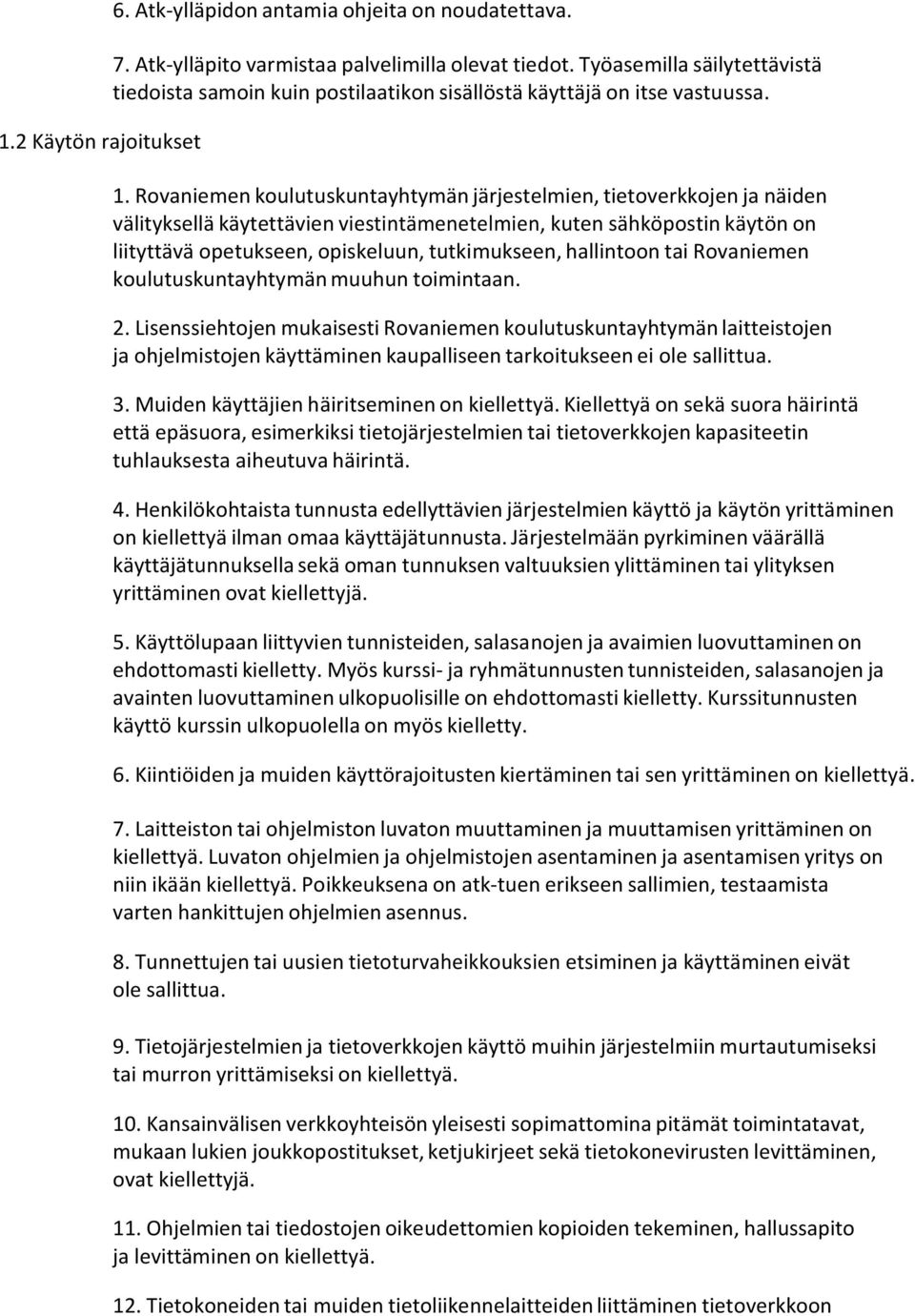 6. Atk-ylläpidon antamia ohjeita on noudatettava.

7. Atk-ylläpito varmistaa palvelimilla olevat tiedot. Työasemilla säilytettävistä tiedoista samoin kuin postilaatikon sisällöstä käyttäjä on itse vastuussa.

1.2 Käytön rajoitukset

1. Rovaniemen koulutuskuntayhtymän järjestelmien, tietoverkkojen ja näiden välityksellä käytettävien viestintämenetelmien, kuten sähköpostin käytön on liityttävä opetukseen, opiskeluun, tutkimukseen, hallintoon tai Rovaniemen koulutuskuntayhtymän muuhun toimintaan.

2. Lisenssiehtojen mukaisesti Rovaniemen koulutuskuntayhtymän laitteistojen ja ohjelmistojen käyttäminen kaupalliseen tarkoitukseen ei ole sallittua.

3. Muiden käyttäjien häiritseminen on kiellettyä. Kiellettyä on sekä suora häirintä että epäsuora, esimerkiksi tietojärjestelmien tai tietoverkkojen kapasiteetin tuhlauksesta aiheutuva häirintä.

4. Henkilökohtaista tunnusta edellyttävien järjestelmien käyttö ja käytön yrittäminen on kiellettyä ilman omaa käyttäjätunnusta. Järjestelmään pyrkiminen väärällä käyttäjätunnuksella sekä oman tunnuksen valtuuksien ylittäminen tai ylityksen yrittäminen ovat kiellettyjä.

5. Käyttölupaan liittyvien tunnisteiden, salasanojen ja avaimien luovuttaminen on ehdottomasti kielletty. Myös kurssi- ja ryhmätunnusten tunnisteiden, salasanojen ja avainten luovuttaminen ulkopuolisille on ehdottomasti kielletty. Kurssitunnusten käyttö kurssin ulkopuolella on myös kielletty.

6. Kiintiöiden ja muiden käyttörajoitusten kiertäminen tai sen yrittäminen on kiellettyä.

7. Laitteiston tai ohjelmiston luvaton muuttaminen ja muuttamisen yrittäminen on kiellettyä. Luvaton ohjelmien ja ohjelmistojen asentaminen ja asentamisen yritys on niin ikään kiellettyä. Poikkeuksena on atk-tuen erikseen sallimien, testaamista varten hankittujen ohjelmien asennus.

8. Tunnettujen tai uusien tietoturvaheikkouksien etsiminen ja käyttäminen eivät ole sallittua.

9. Tietojärjestelmien ja tietoverkkojen käyttö muihin järjestelmiin murtautumiseksi tai murron yrittämiseksi on kiellettyä.

10. Kansainvälisen verkkoyhteisön yleisesti sopimattomina pitämät toimintatavat, mukaan lukien joukkopostitukset, ketjukirjeet sekä tietokonevirusten levittäminen, ovat kiellettyjä.

11. Ohjelmien tai tiedostojen oikeudettomien kopioiden tekeminen, hallussapito ja levittäminen on kiellettyä.

12. Tietokoneiden tai muiden tietoliikennelaitteiden liittäminen tietoverkkoon